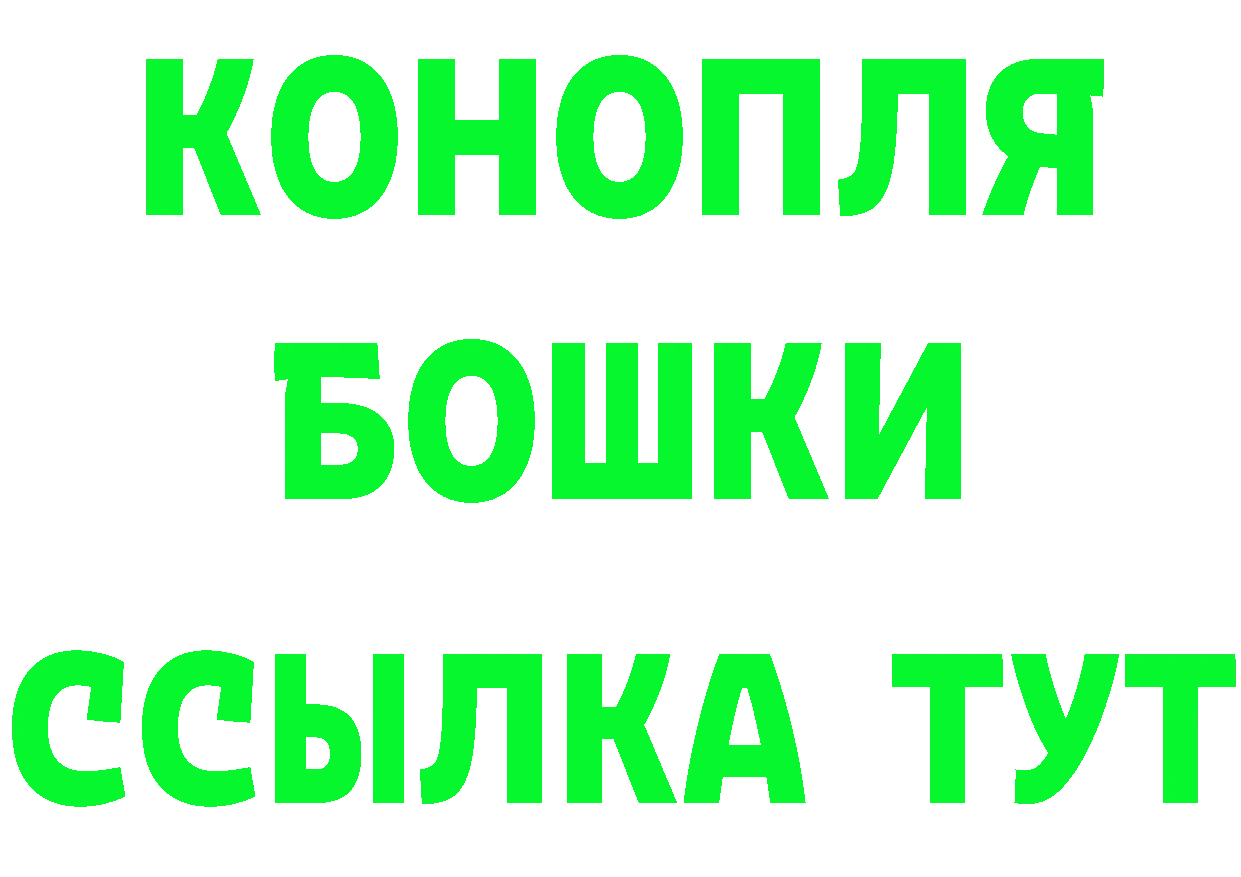 КОНОПЛЯ
БОШКИ
ССЫЛКА ТУТ